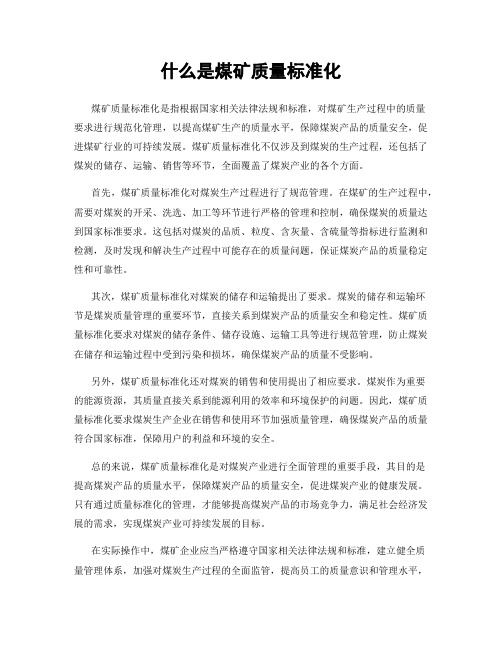 什么是煤矿质量标准化

煤矿质量标准化是指根据国家相关法律法规和标准，对煤矿生产过程中的质量要求进行规范化管理，以提高煤矿生产的质量水平，保障煤炭产品的质量安全，促进煤矿行业的可持续发展。煤矿质量标准化不仅涉及到煤炭的生产过程，还包括了煤炭的储存、运输、销售等环节，全面覆盖了煤炭产业的各个方面。

首先，煤矿质量标准化对煤炭生产过程进行了规范管理。在煤矿的生产过程中，需要对煤炭的开采、洗选、加工等环节进行严格的管理和控制，确保煤炭的质量达到国家标准要求。这包括对煤炭的品质、粒度、含灰量、含硫量等指标进行监测和检测，及时发现和解决生产过程中可能存在的质量问题，保证煤炭产品的质量稳定性和可靠性。

其次，煤矿质量标准化对煤炭的储存和运输提出了要求。煤炭的储存和运输环节是煤炭质量管理的重要环节，直接关系到煤炭产品的质量安全和稳定性。煤矿质量标准化要求对煤炭的储存条件、储存设施、运输工具等进行规范管理，防止煤炭在储存和运输过程中受到污染和损坏，确保煤炭产品的质量不受影响。

另外，煤矿质量标准化还对煤炭的销售和使用提出了相应要求。煤炭作为重要的能源资源，其质量直接关系到能源利用的效率和环境保护的问题。因此，煤矿质量标准化要求煤炭生产企业在销售和使用环节加强质量管理，确保煤炭产品的质量符合国家标准，保障用户的利益和环境的安全。

总的来说，煤矿质量标准化是对煤炭产业进行全面管理的重要手段，其目的是提高煤炭产品的质量水平，保障煤炭产品的质量安全，促进煤炭产业的健康发展。只有通过质量标准化的管理，才能够提高煤炭产品的市场竞争力，满足社会经济发展的需求，实现煤炭产业可持续发展的目标。

在实际操作中，煤矿企业应当严格遵守国家相关法律法规和标准，建立健全质量管理体系，加强对煤炭生产过程的全面监管，提高员工的质量意识和管理水平，